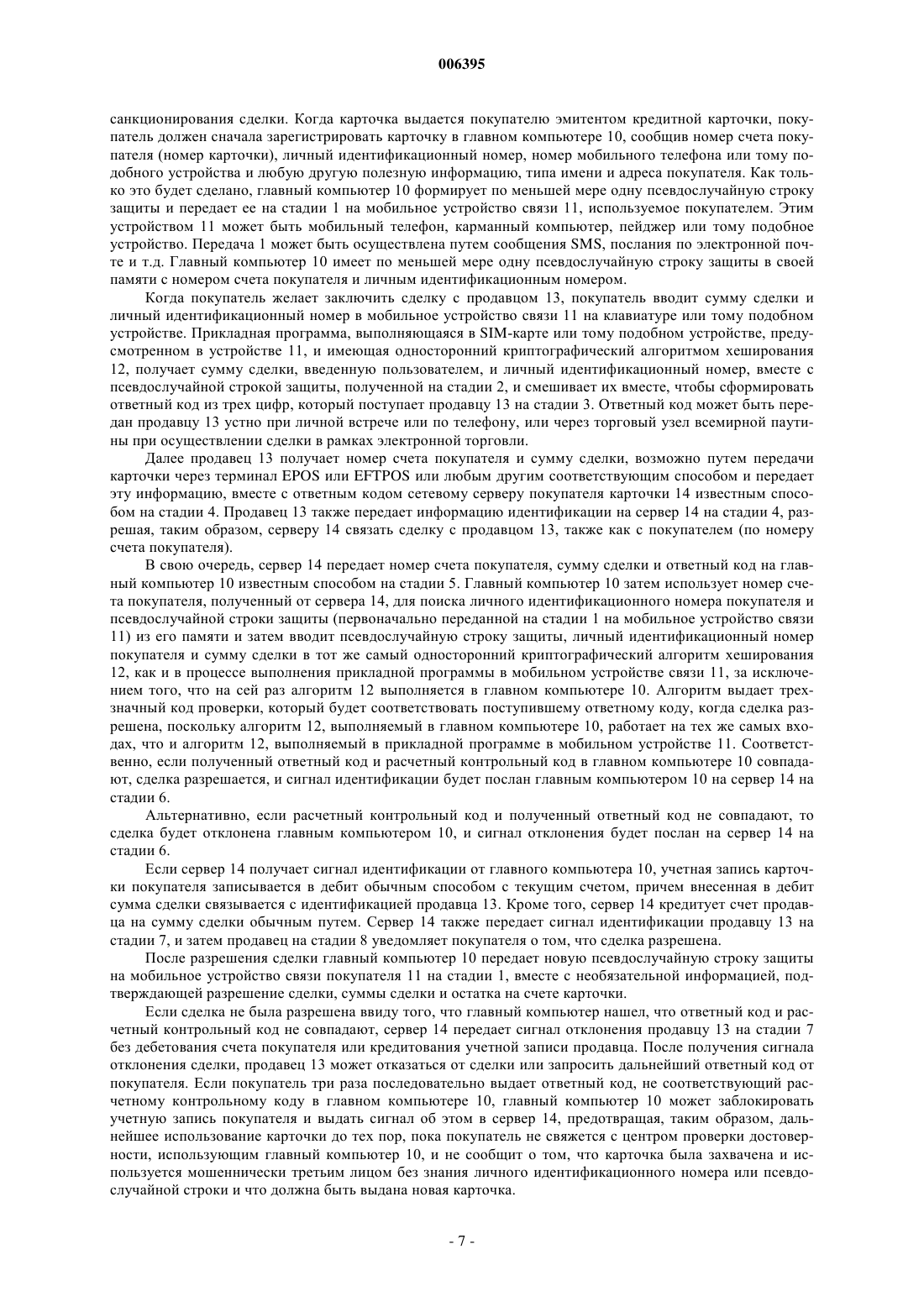 006395

санкционирования сделки. Когда карточка выдается покупателю эмитентом кредитной карточки, покупатель должен сначала зарегистрировать карточку в главном компьютере 10, сообщив номер счета покупателя (номер карточки), личный идентификационный номер, номер мобильного телефона или тому подобного устройства и любую другую полезную информацию, типа имени и адреса покупателя. Как только это будет сделано, главный компьютер 10 формирует по меньшей мере одну псевдослучайную строку защиты и передает ее на стадии 1 на мобильное устройство связи 11, используемое покупателем. Этим устройством 11 может быть мобильный телефон, карманный компьютер, пейджер или тому подобное устройство. Передача 1 может быть осуществлена путем сообщения SMS, послания по электронной почте и т.д. Главный компьютер 10 имеет по меньшей мере одну псевдослучайную строку защиты в своей памяти с номером счета покупателя и личным идентификационным номером.

Когда покупатель желает заключить сделку с продавцом 13, покупатель вводит сумму сделки и личный идентификационный номер в мобильное устройство связи 11 на клавиатуре или тому подобном устройстве. Прикладная программа, выполняющаяся в SIM-карте или тому подобном устройстве, предусмотренном в устройстве 11, и имеющая односторонний криптографический алгоритмом хеширования 12, получает сумму сделки, введенную пользователем, и личный идентификационный номер, вместе с псевдослучайной строкой защиты, полученной на стадии 2, и смешивает их вместе, чтобы сформировать ответный код из трех цифр, который поступает продавцу 13 на стадии 3. Ответный код может быть передан продавцу 13 устно при личной встрече или по телефону, или через торговый узел всемирной паутины при осуществлении сделки в рамках электронной торговли.

Далее продавец 13 получает номер счета покупателя и сумму сделки, возможно путем передачи карточки через терминал EPOS или EFTPOS или любым другим соответствующим способом и передает эту информацию, вместе с ответным кодом сетевому серверу покупателя карточки 14 известным способом на стадии 4. Продавец 13 также передает информацию идентификации на сервер 14 на стадии 4, разрешая, таким образом, серверу 14 связать сделку с продавцом 13, также как с покупателем (по номеру счета покупателя).

В свою очередь, сервер 14 передает номер счета покупателя, сумму сделки и ответный код на главный компьютер 10 известным способом на стадии 5. Главный компьютер 10 затем использует номер счета покупателя, полученный от сервера 14, для поиска личного идентификационного номера покупателя и псевдослучайной строки защиты (первоначально переданной на стадии 1 на мобильное устройство связи 11) из его памяти и затем вводит псевдослучайную строку защиты, личный идентификационный номер покупателя и сумму сделки в тот же самый односторонний криптографический алгоритм хеширования 12, как и в процессе выполнения прикладной программы в мобильном устройстве связи 11, за исключением того, что на сей раз алгоритм 12 выполняется в главном компьютере 10. Алгоритм выдает трехзначный код проверки, который будет соответствовать поступившему ответному коду, когда сделка разрешена, поскольку алгоритм 12, выполняемый в главном компьютере 10, работает на тех же самых входах, что и алгоритм 12, выполняемый в прикладной программе в мобильном устройстве 11. Соответственно, если полученный ответный код и расчетный контрольный код в главном компьютере 10 совпадают, сделка разрешается, и сигнал идентификации будет послан главным компьютером 10 на сервер 14 на стадии 6.

Альтернативно, если расчетный контрольный код и полученный ответный код не совпадают, то сделка будет отклонена главным компьютером 10, и сигнал отклонения будет послан на сервер 14 на стадии 6.

Если сервер 14 получает сигнал идентификации от главного компьютера 10, учетная запись карточки покупателя записывается в дебит обычным способом с текущим счетом, причем внесенная в дебит сумма сделки связывается с идентификацией продавца 13. Кроме того, сервер 14 кредитует счет продавца на сумму сделки обычным путем. Сервер 14 также передает сигнал идентификации продавцу 13 на стадии 7, и затем продавец на стадии 8 уведомляет покупателя о том, что сделка разрешена.

После разрешения сделки главный компьютер 10 передает новую псевдослучайную строку защиты на мобильное устройство связи покупателя 11 на стадии 1, вместе с необязательной информацией, подтверждающей разрешение сделки, суммы сделки и остатка на счете карточки.

Если сделка не была разрешена ввиду того, что главный компьютер нашел, что ответный код и расчетный контрольный код не совпадают, сервер 14 передает сигнал отклонения продавцу 13 на стадии 7 без дебетования счета покупателя или кредитования учетной записи продавца. После получения сигнала отклонения сделки, продавец 13 может отказаться от сделки или запросить дальнейший ответный код от покупателя. Если покупатель три раза последовательно выдает ответный код, не соответствующий расчетному контрольному коду в главном компьютере 10, главный компьютер 10 может заблокировать учетную запись покупателя и выдать сигнал об этом в сервер 14, предотвращая, таким образом, дальнейшее использование карточки до тех пор, пока покупатель не свяжется с центром проверки достоверности, использующим главный компьютер 10, и не сообщит о том, что карточка была захвачена и используется мошеннически третьим лицом без знания личного идентификационного номера или псевдослучайной строки и что должна быть выдана новая карточка.

- 7 -